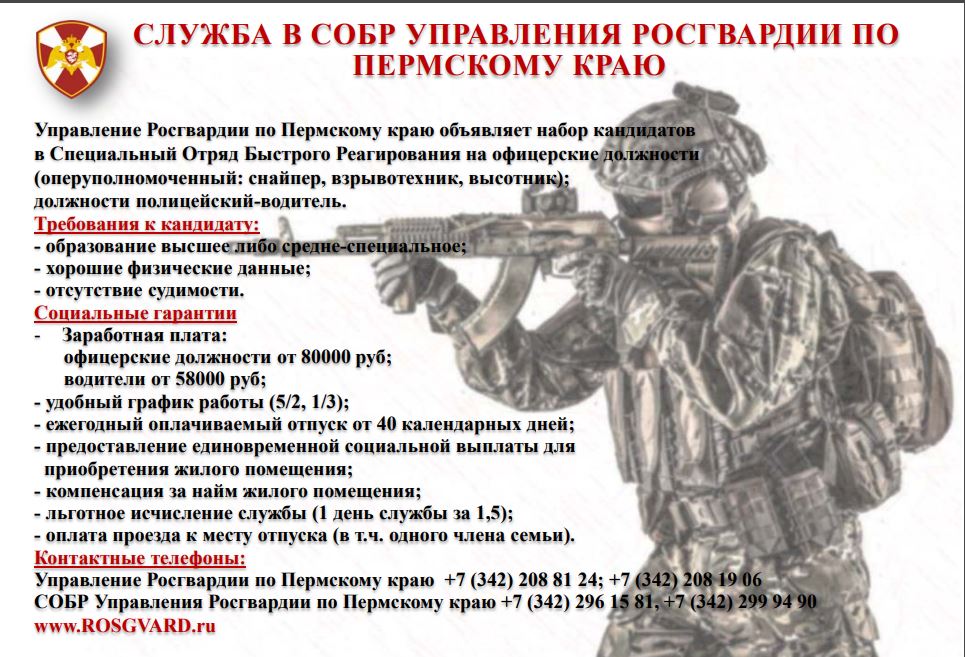 СЛУЖБА В СОБР УПРАВЛЕНИЯ РОСГВАРДИИ ПО ПЕРМСКОМУ КРАЮ

Управление Росгвардии по Пермскому краю объявляет набор кандидатов в Специальный Отряд Быстрого Реагирования на офицерские должности (оперуполномоченный: снайпер, взрывотехник, высотник); должности полицейский-водитель.

Требования к кандидату:
- образование высшее либо средне-специальное;
- хорошие физические данные;
- отсутствие судимости.

Социальные гарантии
- Заработная плата:
офицерские должности от 80000 руб;
водители от 58000 руб;
- удобный график работы (5/2, 1/3);
- ежегодный оплачиваемый отпуск от 40 календарных дней;
- предоставление единовременной социальной выплаты для приобретения жилого помещения;
- компенсация за найм жилого помещения;
- льготное исчисление службы (1 день службы за 1,5);
- оплата проезда к месту отпуска (в т.ч. одного члена семьи).

Контактные телефоны:
Управление Росгвардии по Пермскому краю +7 (342) 208 81 24; +7 (342) 208 19 06
СОБР Управления Росгвардии по Пермскому краю +7 (342) 296 15 81, +7 (342) 299 94 90
www.ROSGVARD.ru